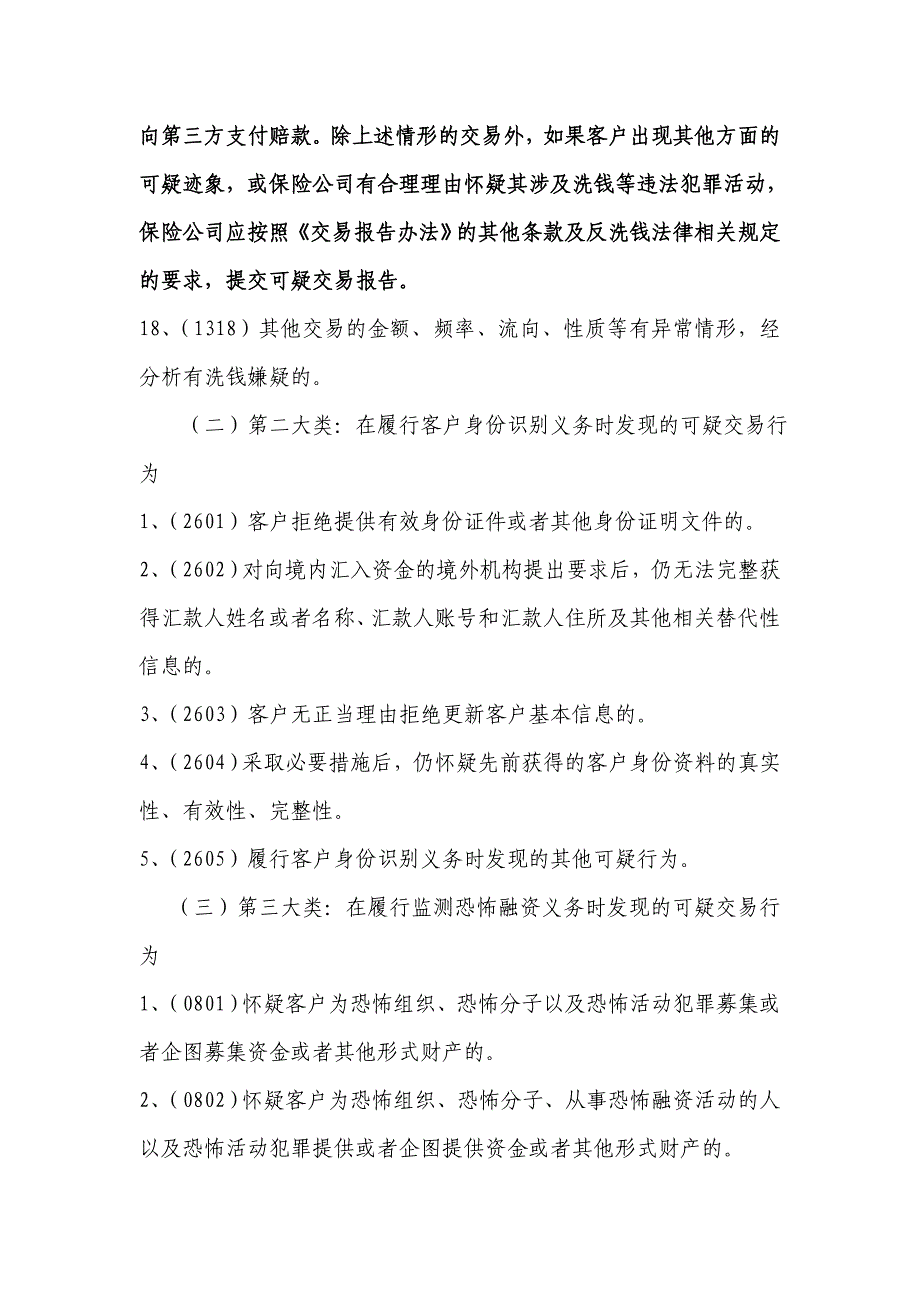 向第三方支付赔款。除上述情形的交易外，如果客户出现其他方面的可疑迹象，或保险公司有合理理由怀疑其涉及洗钱等违法犯罪活动，保险公司应按照《交易报告办法》的其他条款及反洗钱法律相关规定的要求，提交可疑交易报告。

18、(1318)其他交易的金额、频率、流向、性质等有异常情形，经分析有洗钱嫌疑的。

（二）第二大类：在履行客户身份识别义务时发现的可疑交易行为

1、(2601)客户拒绝提供有效身份证件或者其他身份证明文件的。

2、(2602)对向境内汇入资金的境外机构提出要求后，仍无法完整获得汇款人姓名或者名称、汇款人账号和汇款人住所及其他相关替代性信息的。

3、(2603)客户无正当理由拒绝更新客户基本信息的。

4、(2604)采取必要措施后，仍怀疑先前获得的客户身份资料的真实性、有效性、完整性。

5、(2605)履行客户身份识别义务时发现的其他可疑行为。

（三）第三大类：在履行监测恐怖融资义务时发现的可疑交易行为

1、(0801)怀疑客户为恐怖组织、恐怖分子以及恐怖活动犯罪募集或者企图募集资金或者其他形式财产的。

2、(0802)怀疑客户为恐怖组织、恐怖分子、从事恐怖融资活动的人以及恐怖活动犯罪提供或者企图提供资金或者其他形式财产的。